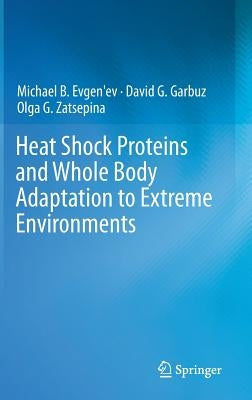 Michael B. Evgen'ev · David G. Garbuz
Olga G. Zatsepina

Heat Shock Proteins and Whole Body Adaptation to Extreme Environments

Springer